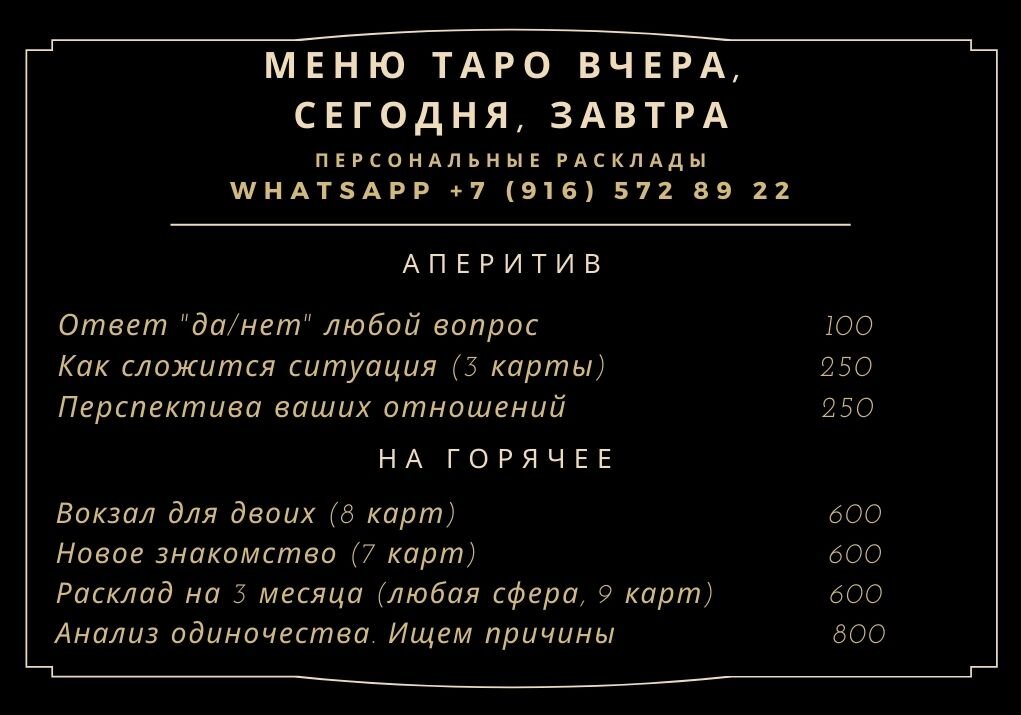 МЕНЮ ТАРО ВЧЕРА, СЕГОДНЯ, ЗАВТРА

ПЕРСОНАЛЬНЫЕ РАСКЛАДЫ

WHATSAPP +7 (916) 572 89 22

АПЕРИТИВ

Ответ "да/нет" любой вопрос 100
Как сложится ситуация (3 карты) 250
Перспектива ваших отношений 250

НА ГОРЯЧЕЕ

Вокзал для двоих (8 карт) 600
Новое знакомство (7 карт) 600
Расклад на 3 месяца (любая сфера, 9 карт) 600
Анализ одиночества. Ищем причины 800